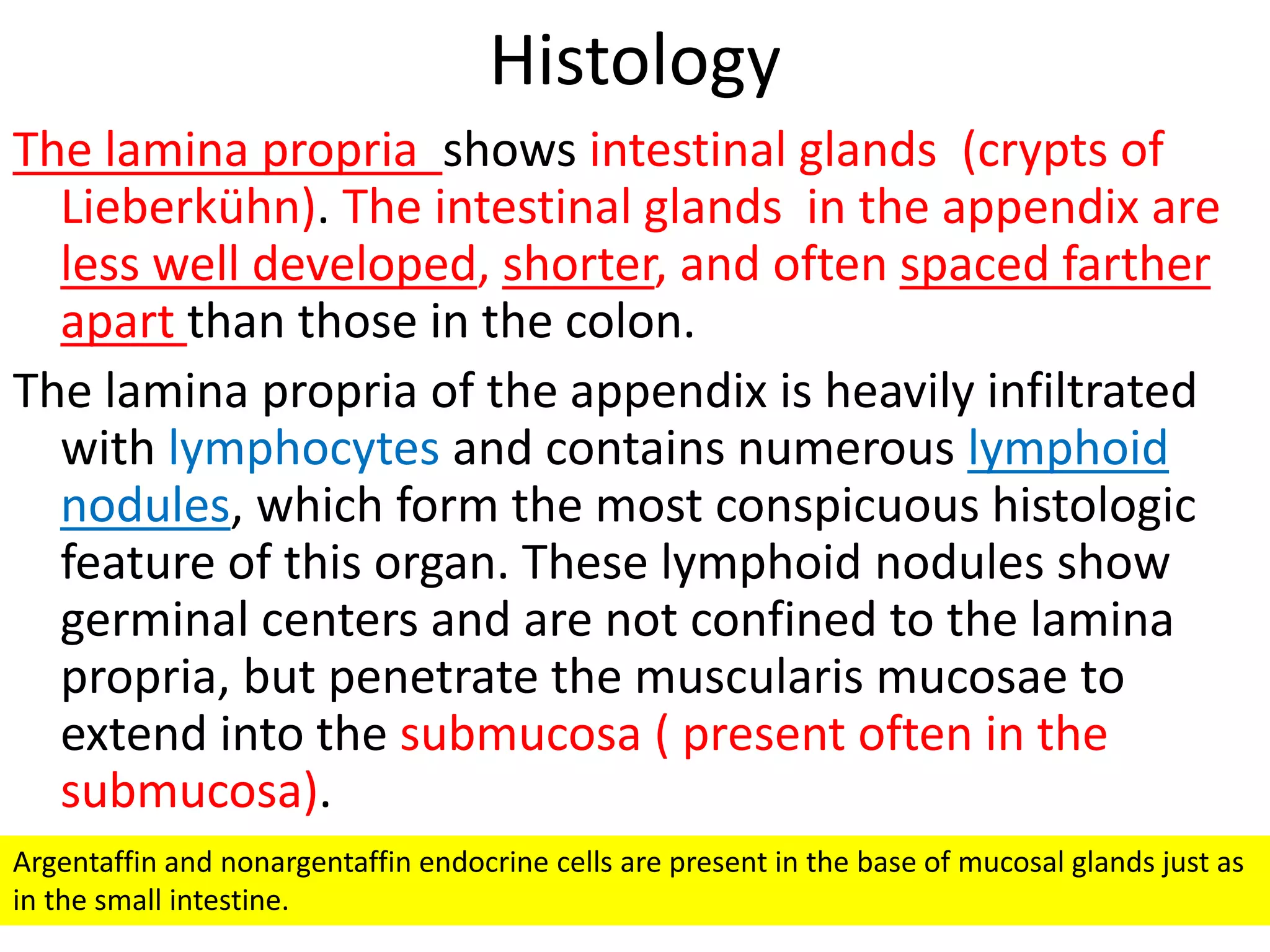 Histology

The lamina propria shows intestinal glands (crypts of Lieberkühn). The intestinal glands in the appendix are less well developed, shorter, and often spaced farther apart than those in the colon.

The lamina propria of the appendix is heavily infiltrated with lymphocytes and contains numerous lymphoid nodules, which form the most conspicuous histologic feature of this organ. These lymphoid nodules show germinal centers and are not confined to the lamina propria, but penetrate the muscularis mucosae to extend into the submucosa ( present often in the submucosa).

Argentaffin and nonargentaffin endocrine cells are present in the base of mucosal glands just as in the small intestine.